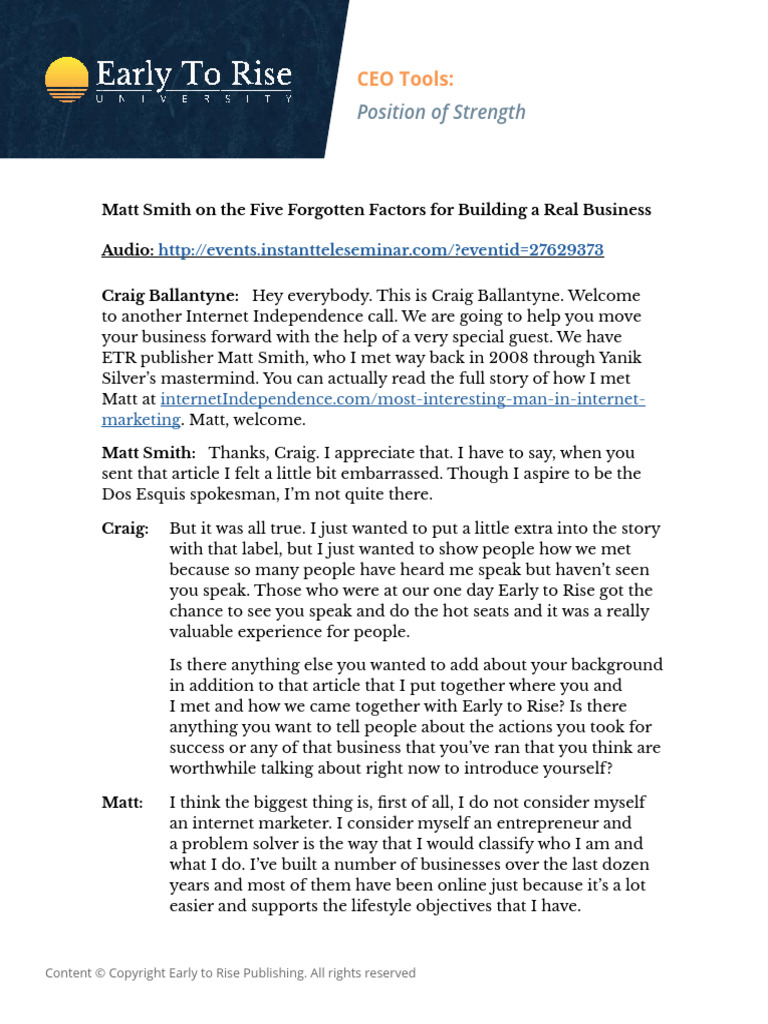 Early To Rise
UNIVERSITY

CEO Tools:
Position of Strength

Matt Smith on the Five Forgotten Factors for Building a Real Business

Audio: http://events.instantteleseminar.com/?eventid=27629373

Craig Ballantyne: Hey everybody. This is Craig Ballantyne. Welcome to another Internet Independence call. We are going to help you move your business forward with the help of a very special guest. We have ETR publisher Matt Smith, who I met way back in 2008 through Yanik Silver's mastermind. You can actually read the full story of how I met Matt at internetIndependence.com/most-interesting-man-in-internet-marketing. Matt, welcome.

Matt Smith: Thanks, Craig. I appreciate that. I have to say, when you sent that article I felt a little bit embarrassed. Though I aspire to be the Dos Esquis spokesman, I'm not quite there.

Craig: But it was all true. I just wanted to put a little extra into the story with that label, but I just wanted to show people how we met because so many people have heard me speak but haven't seen you speak. Those who were at our one day Early to Rise got the chance to see you speak and do the hot seats and it was a really valuable experience for people.

Is there anything else you wanted to add about your background in addition to that article that I put together where you and I met and how we came together with Early to Rise? Is there anything you want to tell people about the actions you took for success or any of that business that you've ran that you think are worthwhile talking about right now to introduce yourself?

Matt: I think the biggest thing is, first of all, I do not consider myself an internet marketer. I consider myself an entrepreneur and a problem solver is the way that I would classify who I am and what I do. I've built a number of businesses over the last dozen years and most of them have been online just because it's a lot easier and supports the lifestyle objectives that I have.

Content © Copyright Early to Rise Publishing. All rights reserved